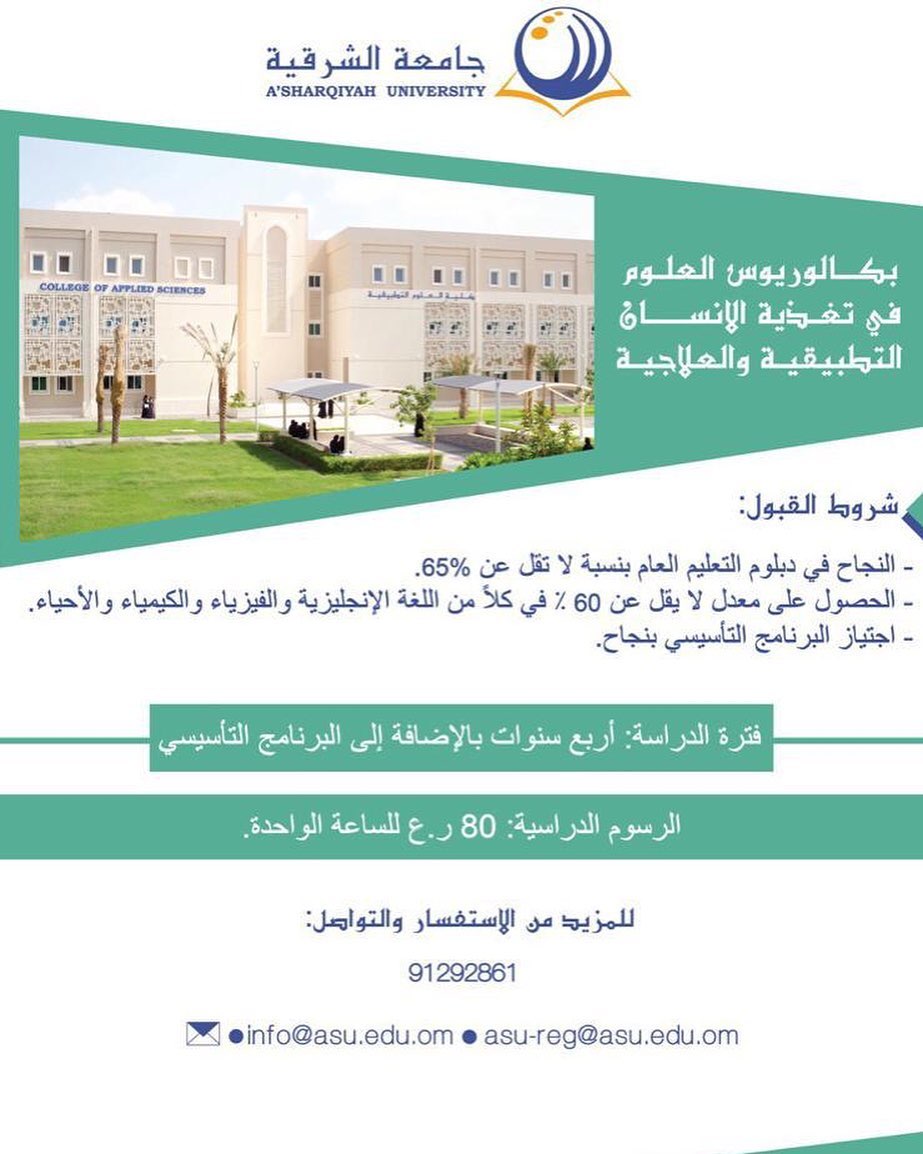 جامعة الشرقية
A'SHARQIYAH UNIVERSITY

COLLEGE OF APPLIED SCIENCES

كلية العلوم التطبيقية

بكالوريوس العلوم
في تغذية الإنسان
التطبيقية والعلاجية

شروط القبول:

- النجاح في دبلوم التعليم العام بنسبة لا تقل عن 65%.
- الحصول على معدل لا يقل عن 60 ٪ في كلاً من اللغة الإنجليزية والفيزياء والكيمياء والأحياء.
- اجتياز البرنامج التأسيسي بنجاح.

فترة الدراسة: أربع سنوات بالإضافة إلى البرنامج التأسيسي

الرسوم الدراسية: 80 ر.ع للساعة الواحدة.

للمزيد من الإستفسار والتواصل:

91292861

• info@asu.edu.om • asu-reg@asu.edu.om